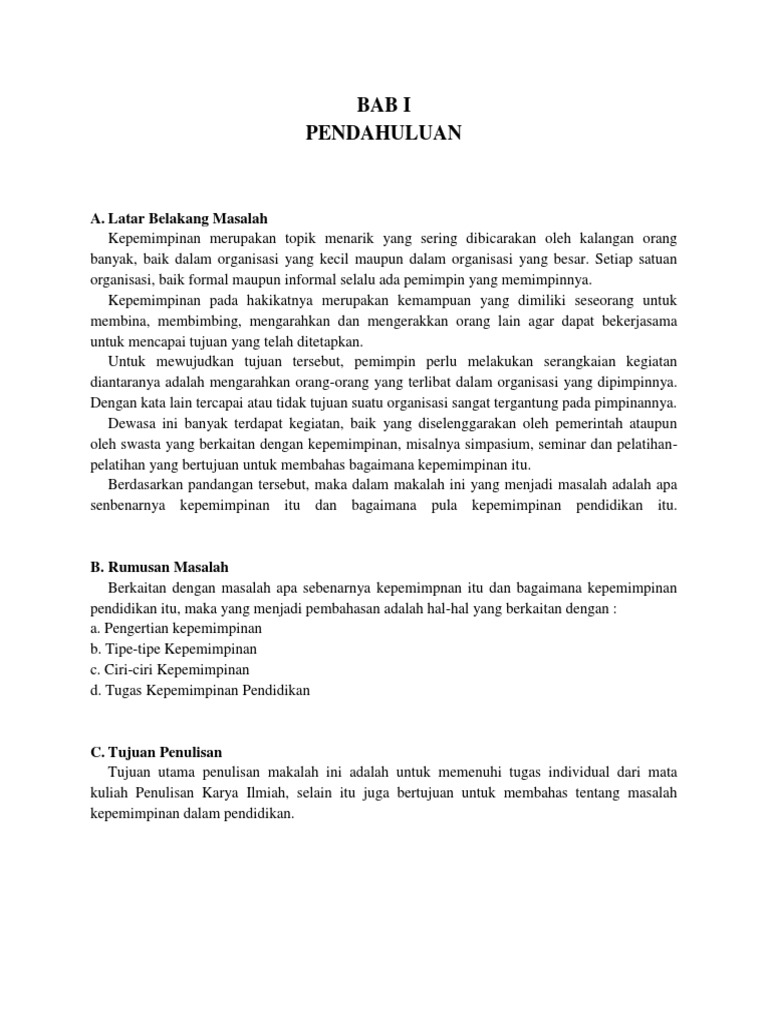 BAB I
PENDAHULUAN

A. Latar Belakang Masalah

Kepemimpinan merupakan topik menarik yang sering dibicarakan oleh kalangan orang banyak, baik dalam organisasi yang kecil maupun dalam organisasi yang besar. Setiap satuan organisasi, baik formal maupun informal selalu ada pemimpin yang memimpinnya.

Kepemimpinan pada hakikatnya merupakan kemampuan yang dimiliki seseorang untuk membina, membimbing, mengarahkan dan mengerakkan orang lain agar dapat bekerjasama untuk mencapai tujuan yang telah ditetapkan.

Untuk mewujudkan tujuan tersebut, pemimpin perlu melakukan serangkaian kegiatan diantaranya adalah mengarahkan orang-orang yang terlibat dalam organisasi yang dipimpinnya. Dengan kata lain tercapai atau tidak tujuan suatu organisasi sangat tergantung pada pimpinannya.

Dewasa ini banyak terdapat kegiatan, baik yang diselenggarakan oleh pemerintah ataupun oleh swasta yang berkaitan dengan kepemimpinan, misalnya simpasium, seminar dan pelatihan-pelatihan yang bertujuan untuk membahas bagaimana kepemimpinan itu.

Berdasarkan pandangan tersebut, maka dalam makalah ini yang menjadi masalah adalah apa senbenarnya kepemimpinan itu dan bagaimana pula kepemimpinan pendidikan itu.

B. Rumusan Masalah

Berkaitan dengan masalah apa sebenarnya kepemimpnan itu dan bagaimana kepemimpinan pendidikan itu, maka yang menjadi pembahasan adalah hal-hal yang berkaitan dengan :
a. Pengertian kepemimpinan
b. Tipe-tipe Kepemimpinan
c. Ciri-ciri Kepemimpinan
d. Tugas Kepemimpinan Pendidikan

C. Tujuan Penulisan

Tujuan utama penulisan makalah ini adalah untuk memenuhi tugas individual dari mata kuliah Penulisan Karya Ilmiah, selain itu juga bertujuan untuk membahas tentang masalah kepemimpinan dalam pendidikan.